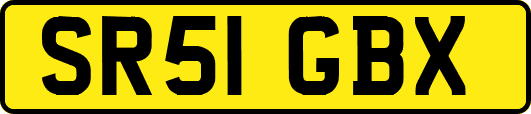 SR51 GBX